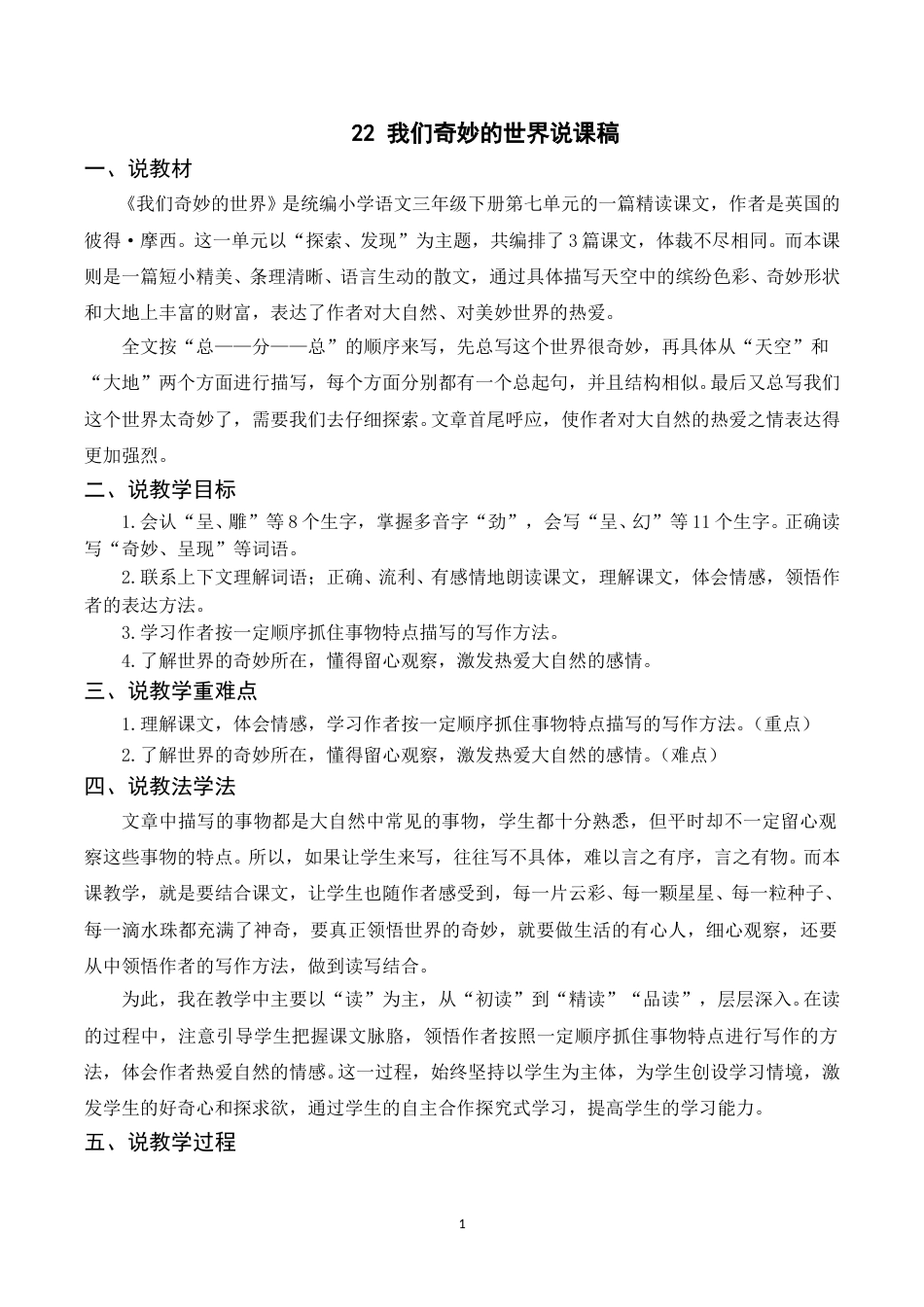 22 我们奇妙的世界说课稿

一、说教材

《我们奇妙的世界》是统编小学语文三年级下册第七单元的一篇精读课文，作者是英国的彼得·摩西。这一单元以“探索、发现”为主题，共编排了3篇课文，体裁不尽相同。而本课则是一篇短小精美、条理清晰、语言生动的散文，通过具体描写天空中的缤纷色彩、奇妙形状和大地上丰富的财富，表达了作者对大自然、对美妙世界的热爱。

全文按“总——分——总”的顺序来写，先总写这个世界很奇妙，再具体从“天空”和“大地”两个方面进行描写，每个方面分别都有一个总起句，并且结构相似。最后又总写我们这个世界太奇妙了，需要我们去仔细探索。文章首尾呼应，使作者对大自然的热爱之情表达得更加强烈。

二、说教学目标

1.会认“呈、雕”等8个生字，掌握多音字“劲”，会写“呈、幻”等11个生字。正确读写“奇妙、呈现”等词语。

2.联系上下文理解词语；正确、流利、有感情地朗读课文，理解课文，体会情感，领悟作者的表达方法。

3.学习作者按一定顺序抓住事物特点描写的写作方法。

4.了解世界的奇妙所在，懂得留心观察，激发热爱大自然的感情。

三、说教学重难点

1.理解课文，体会情感，学习作者按一定顺序抓住事物特点描写的写作方法。（重点）

2.了解世界的奇妙所在，懂得留心观察，激发热爱大自然的感情。（难点）

四、说教法学法

文章中描写的事物都是大自然中常见的事物，学生都十分熟悉，但平时却不一定留心观察这些事物的特点。所以，如果让学生来写，往往写不具体，难以言之有序，言之有物。而本课教学，就是要结合课文，让学生也随作者感受到，每一片云彩、每一颗星星、每一粒种子、每一滴水珠都充满了神奇，要真正领悟世界的奇妙，就要做生活的有心人，细心观察，还要从中领悟作者的写作方法，做到读写结合。

为此，我在教学中主要以“读”为主，从“初读”到“精读”“品读”，层层深入。在读的过程中，注意引导学生把握课文脉胳，领悟作者按照一定顺序抓住事物特点进行写作的方法，体会作者热爱自然的情感。这一过程，始终坚持以学生为主体，为学生创设学习情境，激发学生的好奇心和探求欲，通过学生的自主合作探究式学习，提高学生的学习能力。

五、说教学过程

1